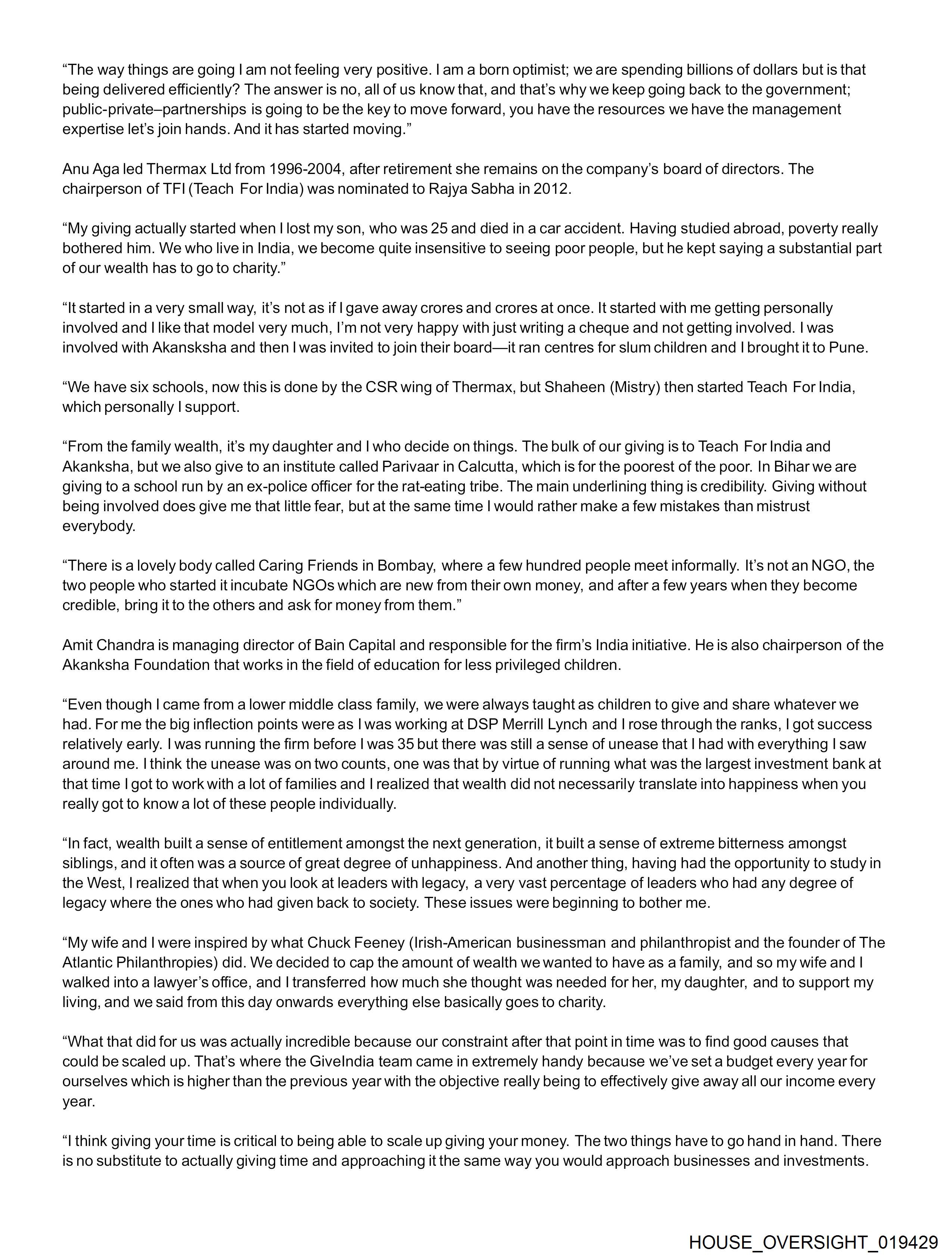 “The way things are going I am not feeling very positive. I am a born optimist; we are spending billions of dollars but is that being delivered efficiently? The answer is no, all of us know that, and that’s why we keep going back to the government; public-private–partnerships is going to be the key to move forward, you have the resources we have the management expertise let’s join hands. And it has started moving.”

Anu Aga led Thermax Ltd from 1996-2004, after retirement she remains on the company’s board of directors. The chairperson of TFI (Teach For India) was nominated to Rajya Sabha in 2012.

“My giving actually started when I lost my son, who was 25 and died in a car accident. Having studied abroad, poverty really bothered him. We who live in India, we become quite insensitive to seeing poor people, but he kept saying a substantial part of our wealth has to go to charity.”

“It started in a very small way, it’s not as if I gave away crores and crores at once. It started with me getting personally involved and I like that model very much, I’m not very happy with just writing a cheque and not getting involved. I was involved with Akansksha and then I was invited to join their board—it ran centres for slum children and I brought it to Pune.

“We have six schools, now this is done by the CSR wing of Thermax, but Shaheen (Mistry) then started Teach For India, which personally I support.

“From the family wealth, it’s my daughter and I who decide on things. The bulk of our giving is to Teach For India and Akanksha, but we also give to an institute called Parivaar in Calcutta, which is for the poorest of the poor. In Bihar we are giving to a school run by an ex-police officer for the rat-eating tribe. The main underlining thing is credibility. Giving without being involved does give me that little fear, but at the same time I would rather make a few mistakes than mistrust everybody.

“There is a lovely body called Caring Friends in Bombay, where a few hundred people meet informally. It’s not an NGO, the two people who started it incubate NGOs which are new from their own money, and after a few years when they become credible, bring it to the others and ask for money from them.”

Amit Chandra is managing director of Bain Capital and responsible for the firm’s India initiative. He is also chairperson of the Akanksha Foundation that works in the field of education for less privileged children.

“Even though I came from a lower middle class family, we were always taught as children to give and share whatever we had. For me the big inflection points were as I was working at DSP Merrill Lynch and I rose through the ranks, I got success relatively early. I was running the firm before I was 35 but there was still a sense of unease that I had with everything I saw around me. I think the unease was on two counts, one was that by virtue of running what was the largest investment bank at that time I got to work with a lot of families and I realized that wealth did not necessarily translate into happiness when you really got to know a lot of these people individually.

“In fact, wealth built a sense of entitlement amongst the next generation, it built a sense of extreme bitterness amongst siblings, and it often was a source of great degree of unhappiness. And another thing, having had the opportunity to study in the West, I realized that when you look at leaders with legacy, a very vast percentage of leaders who had any degree of legacy where the ones who had given back to society. These issues were beginning to bother me.

“My wife and I were inspired by what Chuck Feeney (Irish-American businessman and philanthropist and the founder of The Atlantic Philanthropies) did. We decided to cap the amount of wealth we wanted to have as a family, and so my wife and I walked into a lawyer’s office, and I transferred how much she thought was needed for her, my daughter, and to support my living, and we said from this day onwards everything else basically goes to charity.

“What that did for us was actually incredible because our constraint after that point in time was to find good causes that could be scaled up. That’s where the GiveIndia team came in extremely handy because we’ve set a budget every year for ourselves which is higher than the previous year with the objective really being to effectively give away all our income every year.

“I think giving your time is critical to being able to scale up giving your money. The two things have to go hand in hand. There is no substitute to actually giving time and approaching it the same way you would approach businesses and investments.

HOUSE_OVERSIGHT_019429